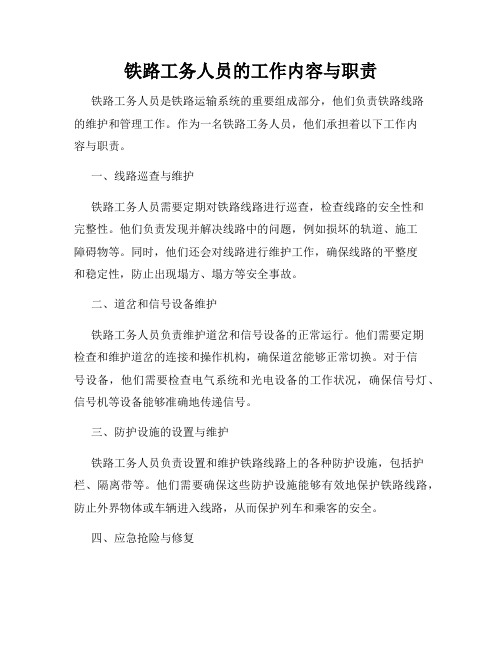 铁路工务人员的工作内容与职责

铁路工务人员是铁路运输系统的重要组成部分，他们负责铁路线路的维护和管理工作。作为一名铁路工务人员，他们承担着以下工作内容与职责。

一、线路巡查与维护

铁路工务人员需要定期对铁路线路进行巡查，检查线路的安全性和完整性。他们负责发现并解决线路中的问题，例如损坏的轨道、施工障碍物等。同时，他们还会对线路进行维护工作，确保线路的平整度和稳定性，防止出现塌方、塌方等安全事故。

二、道岔和信号设备维护

铁路工务人员负责维护道岔和信号设备的正常运行。他们需要定期检查和维护道岔的连接和操作机构，确保道岔能够正常切换。对于信号设备，他们需要检查电气系统和光电设备的工作状况，确保信号灯、信号机等设备能够准确地传递信号。

三、防护设施的设置与维护

铁路工务人员负责设置和维护铁路线路上的各种防护设施，包括护栏、隔离带等。他们需要确保这些防护设施能够有效地保护铁路线路，防止外界物体或车辆进入线路，从而保护列车和乘客的安全。

四、应急抢险与修复